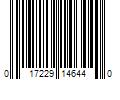 0 17229 14644 0